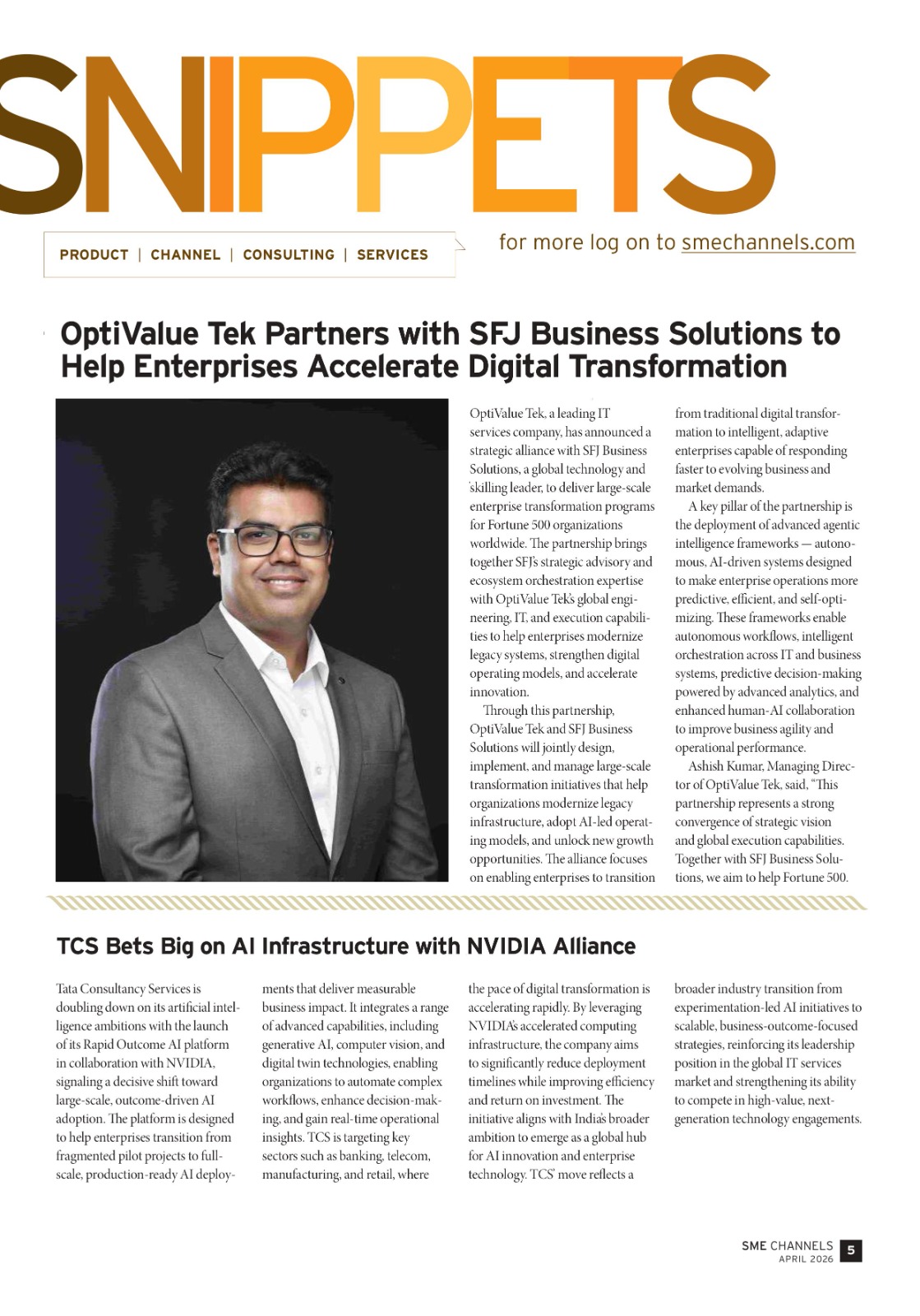 SNIPPETS

PRODUCT | CHANNEL | CONSULTING | SERVICES

for more log on to smechannels.com

OptiValue Tek Partners with SFJ Business Solutions to Help Enterprises Accelerate Digital Transformation

OptiValue Tek, a leading IT services company, has announced a strategic alliance with SFJ Business Solutions, a global technology and skilling leader, to deliver large-scale enterprise transformation programs for Fortune 500 organizations worldwide. The partnership brings together SFJ's strategic advisory and ecosystem orchestration expertise with OptiValue Tek's global engineering, IT, and execution capabilities to help enterprises modernize legacy systems, strengthen digital operating models, and accelerate innovation.

Through this partnership, OptiValue Tek and SFJ Business Solutions will jointly design, implement, and manage large-scale transformation initiatives that help organizations modernize legacy infrastructure, adopt AI-led operating models, and unlock new growth opportunities. The alliance focuses on enabling enterprises to transition from traditional digital transformation to intelligent, adaptive enterprises capable of responding faster to evolving business and market demands.

A key pillar of the partnership is the deployment of advanced agentic intelligence frameworks — autonomous, AI-driven systems designed to make enterprise operations more predictive, efficient, and self-optimizing. These frameworks enable autonomous workflows, intelligent orchestration across IT and business systems, predictive decision-making powered by advanced analytics, and enhanced human-AI collaboration to improve business agility and operational performance.

Ashish Kumar, Managing Director of OptiValue Tek, said, "This partnership represents a strong convergence of strategic vision and global execution capabilities. Together with SFJ Business Solutions, we aim to help Fortune 500.

TCS Bets Big on AI Infrastructure with NVIDIA Alliance

Tata Consultancy Services is doubling down on its artificial intelligence ambitions with the launch of its Rapid Outcome AI platform in collaboration with NVIDIA, signaling a decisive shift toward large-scale, outcome-driven AI adoption. The platform is designed to help enterprises transition from fragmented pilot projects to full-scale, production-ready AI deployments that deliver measurable business impact. It integrates a range of advanced capabilities, including generative AI, computer vision, and digital twin technologies, enabling organizations to automate complex workflows, enhance decision-making, and gain real-time operational insights. TCS is targeting key sectors such as banking, telecom, manufacturing, and retail, where the pace of digital transformation is accelerating rapidly. By leveraging NVIDIA's accelerated computing infrastructure, the company aims to significantly reduce deployment timelines while improving efficiency and return on investment. The initiative aligns with India's broader ambition to emerge as a global hub for AI innovation and enterprise technology. TCS' move reflects a broader industry transition from experimentation-led AI initiatives to scalable, business-outcome-focused strategies, reinforcing its leadership position in the global IT services market and strengthening its ability to compete in high-value, next-generation technology engagements.

SME CHANNELS APRIL 2026 5